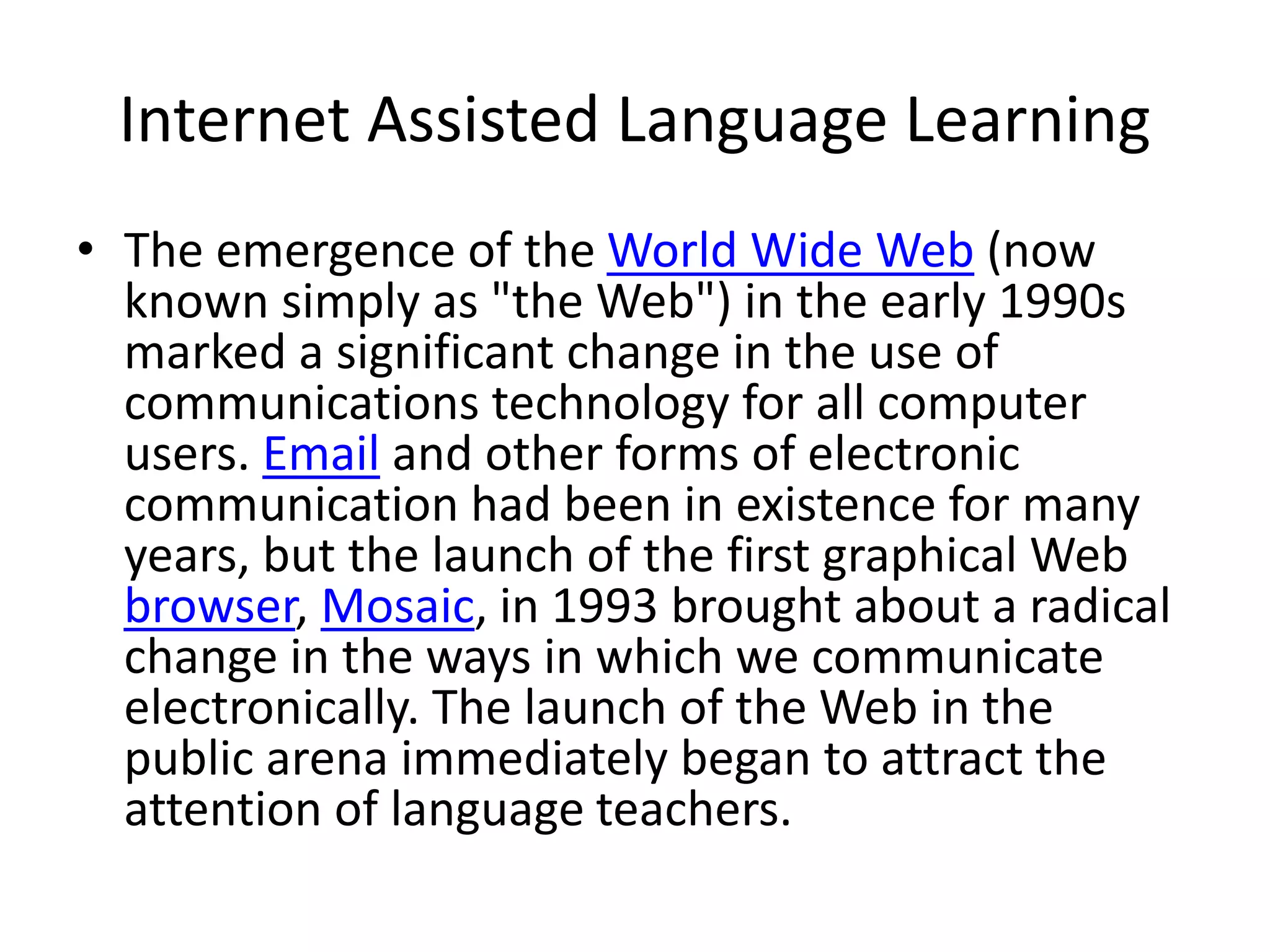 Internet Assisted Language Learning

• The emergence of the World Wide Web (now known simply as "the Web") in the early 1990s marked a significant change in the use of communications technology for all computer users. Email and other forms of electronic communication had been in existence for many years, but the launch of the first graphical Web browser, Mosaic, in 1993 brought about a radical change in the ways in which we communicate electronically. The launch of the Web in the public arena immediately began to attract the attention of language teachers.